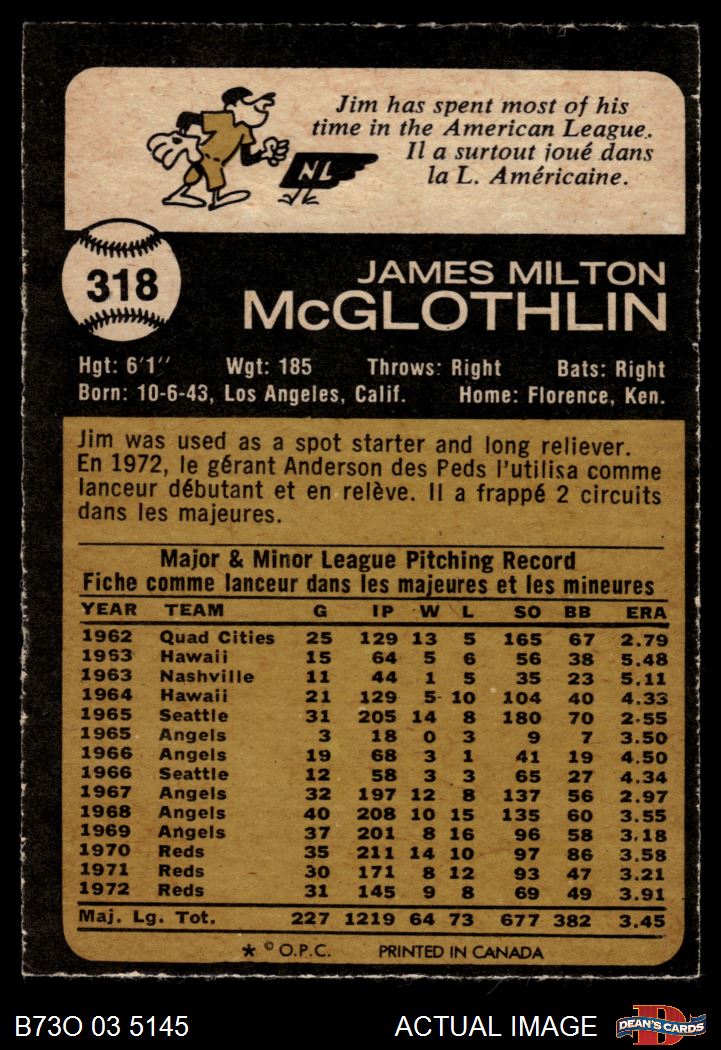 NL

Jim has spent most of his time in the American League. Il a surtout joué dans la L. Américaine.

318

JAMES MILTON
McGLOTHLIN

Hgt: 6'1" Wgt: 185 Throws: Right Bats: Right
Born: 10-6-43, Los Angeles, Calif. Home: Florence, Ken.

Jim was used as a spot starter and long reliever. En 1972, le gérant Anderson des Peds l'utilisa comme lanceur débutant et en relève. Il a frappé 2 circuits dans les majeures.

Major & Minor League Pitching Record
Fiche comme lanceur dans les majeures et les mineures

| YEAR | TEAM | G | IP | W | L | SO | BB | ERA |
|---|---|---|---|---|---|---|---|---|
| 1962 | Quad Cities | 25 | 129 | 13 | 5 | 165 | 67 | 2.79 |
| 1963 | Hawaii | 15 | 64 | 5 | 6 | 56 | 38 | 5.48 |
| 1963 | Nashville | 11 | 44 | 1 | 5 | 35 | 23 | 5.11 |
| 1964 | Hawaii | 21 | 129 | 5 | 10 | 104 | 40 | 4.33 |
| 1965 | Seattle | 31 | 205 | 14 | 8 | 180 | 70 | 2.55 |
| 1965 | Angels | 3 | 18 | 0 | 3 | 9 | 7 | 3.50 |
| 1966 | Angels | 19 | 68 | 3 | 1 | 41 | 19 | 4.50 |
| 1966 | Seattle | 12 | 58 | 3 | 3 | 65 | 27 | 4.34 |
| 1967 | Angels | 32 | 197 | 12 | 8 | 137 | 56 | 2.97 |
| 1968 | Angels | 40 | 208 | 10 | 15 | 135 | 60 | 3.55 |
| 1969 | Angels | 37 | 201 | 8 | 16 | 96 | 58 | 3.18 |
| 1970 | Reds | 35 | 211 | 14 | 10 | 97 | 86 | 3.58 |
| 1971 | Reds | 30 | 171 | 8 | 12 | 93 | 47 | 3.21 |
| 1972 | Reds | 31 | 145 | 9 | 8 | 69 | 49 | 3.91 |
| Maj. Lg. Tot. | | 227 | 1219 | 64 | 73 | 677 | 382 | 3.45 |

* © O.P.C. PRINTED IN CANADA

B73O 03 5145 ACTUAL IMAGE DEAN'S CARDS